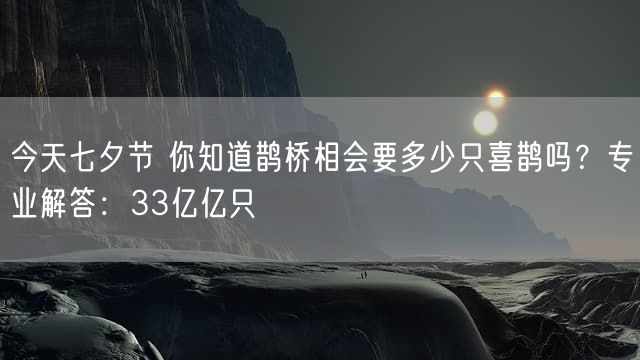 今天七夕节 你知道鹊桥相会要多少只喜鹊吗？专业解答：33亿亿只